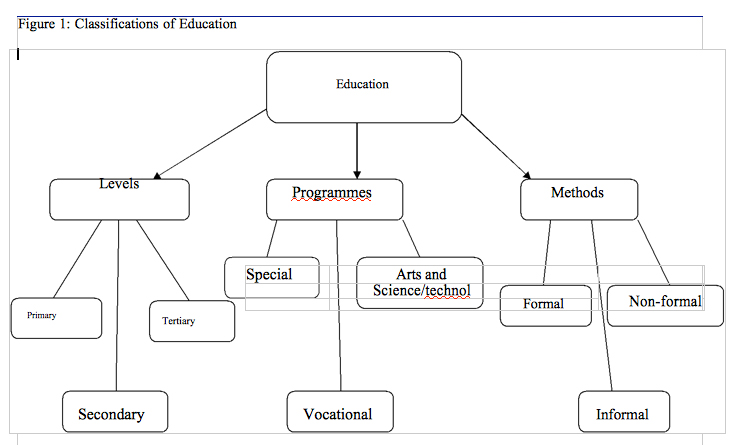 Figure 1: Classifications of Education

Education

Levels

Programmes

Methods

Primary

Tertiary

Secondary

Special

Arts and Science/technol

Vocational

Formal

Non-formal

Informal